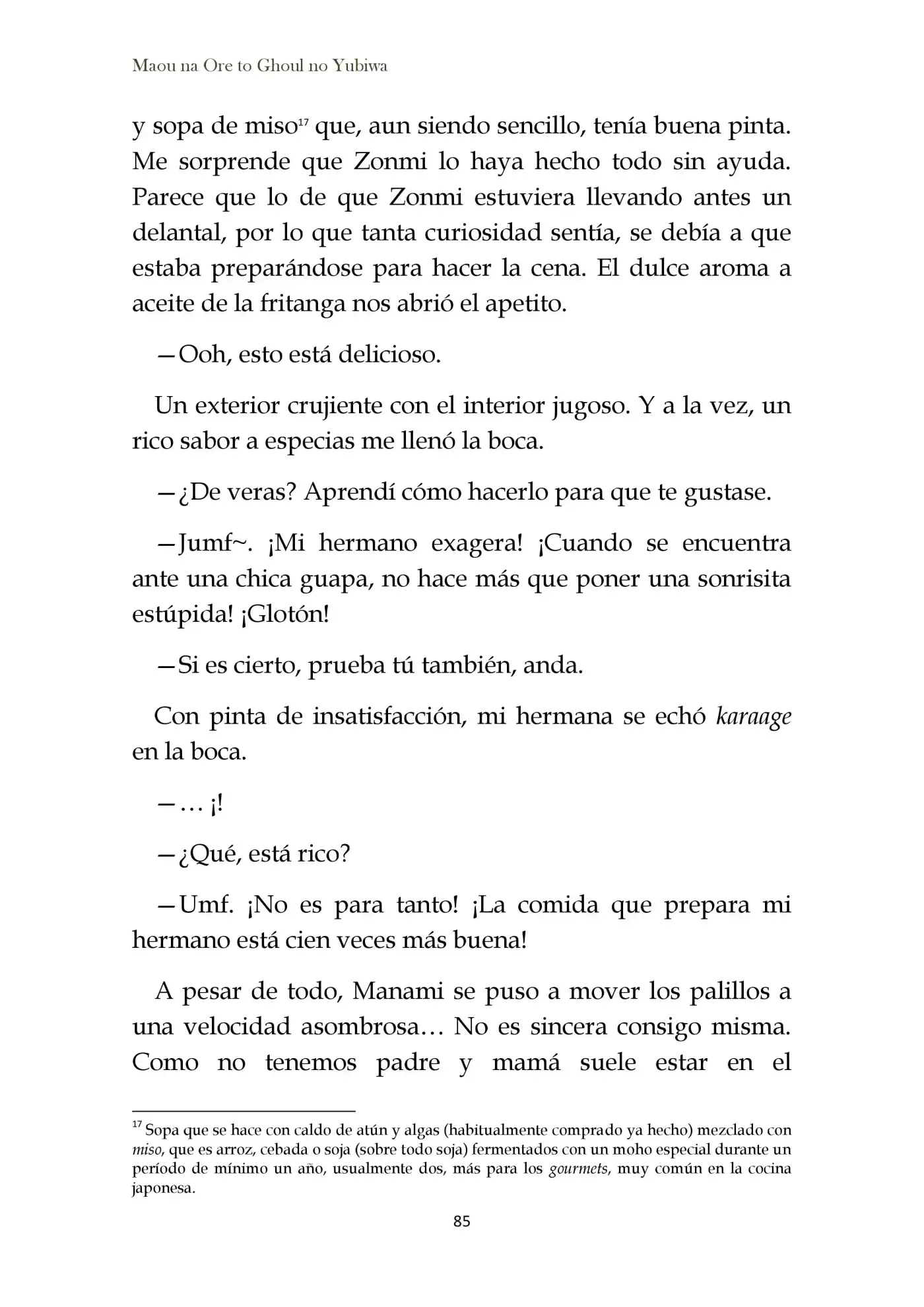 Maou na Ore to Ghoul no Yubiwa

y sopa de miso$^{17}$ que, aun siendo sencillo, tenía buena pinta. Me sorprende que Zonmi lo haya hecho todo sin ayuda. Parece que lo de que Zonmi estuviera llevando antes un delantal, por lo que tanta curiosidad sentía, se debía a que estaba preparándose para hacer la cena. El dulce aroma a aceite de la fritanga nos abrió el apetito.

—Ooh, esto está delicioso.

Un exterior crujiente con el interior jugoso. Y a la vez, un rico sabor a especias me llenó la boca.

—¿De veras? Aprendí cómo hacerlo para que te gustase.

—Jumf~. ¡Mi hermano exagera! ¡Cuando se encuentra ante una chica guapa, no hace más que poner una sonrisita estúpida! ¡Glotón!

—Si es cierto, prueba tú también, anda.

Con pinta de insatisfacción, mi hermana se echó karaage en la boca.

—… ¡!

—¿Qué, está rico?

—Umf. ¡No es para tanto! ¡La comida que prepara mi hermano está cien veces más buena!

A pesar de todo, Manami se puso a mover los palillos a una velocidad asombrosa… No es sincera consigo misma. Como no tenemos padre y mamá suele estar en el

$^{17}$ Sopa que se hace con caldo de atún y algas (habitualmente comprado ya hecho) mezclado con miso, que es arroz, cebada o soja (sobre todo soja) fermentados con un moho especial durante un período de mínimo un año, usualmente dos, más para los gourmets, muy común en la cocina japonesa.

85